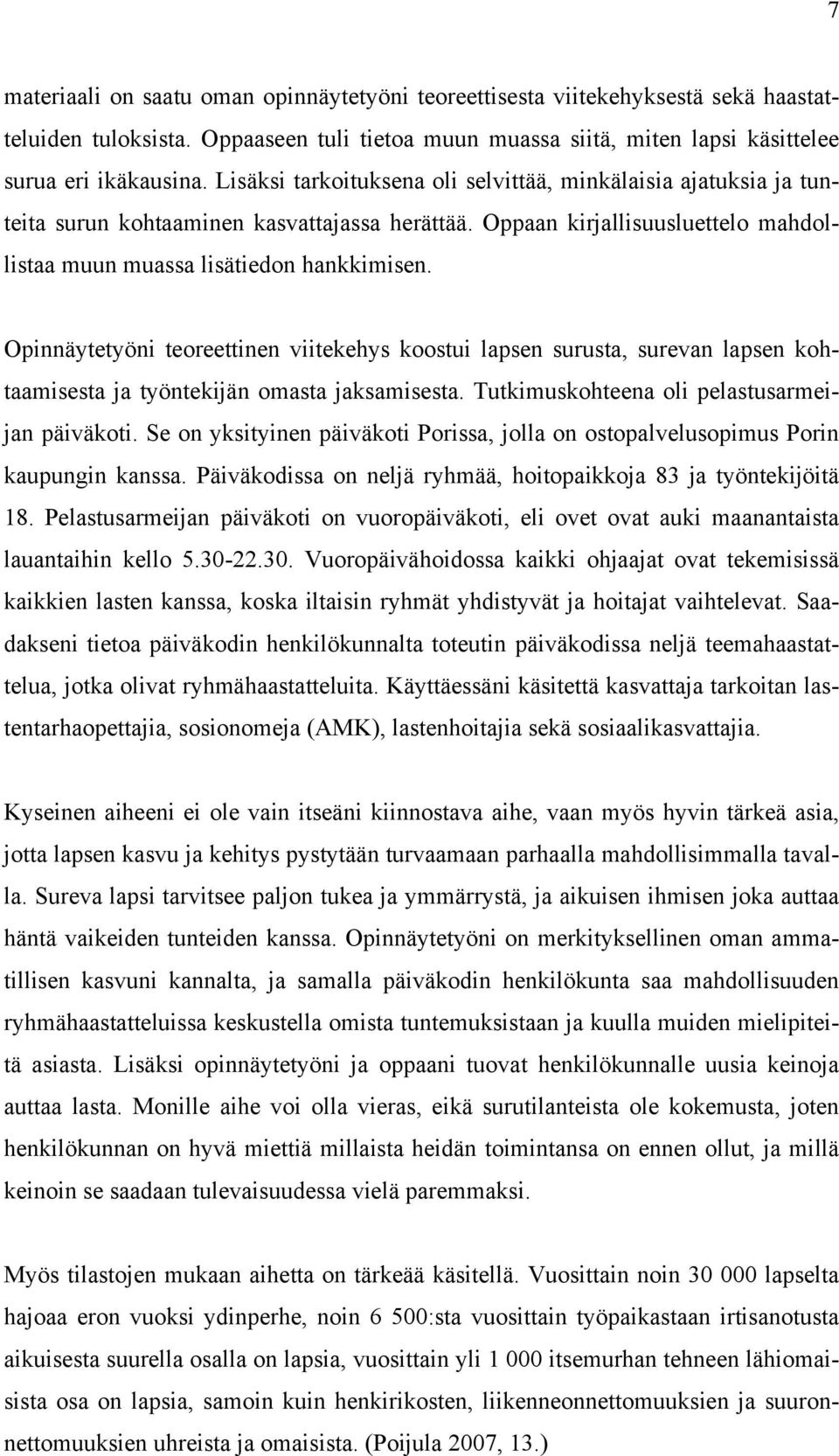 7

materiaali on saatu oman opinnäytetyöni teoreettisesta viitekehyksestä sekä haastatteluiden tuloksista. Oppaaseen tuli tietoa muun muassa siitä, miten lapsi käsittelee surua eri ikäkausina. Lisäksi tarkoituksena oli selvittää, minkälaisia ajatuksia ja tunteita surun kohtaaminen kasvattajassa herättää. Oppaan kirjallisuusluettelo mahdollistaa muun muassa lisätiedon hankkimisen.

Opinnäytetyöni teoreettinen viitekehys koostui lapsen surusta, surevan lapsen kohtaamisesta ja työntekijän omasta jaksamisesta. Tutkimuskohteena oli pelastusarmeijan päiväkoti. Se on yksityinen päiväkoti Porissa, jolla on ostopalvelusopimus Porin kaupungin kanssa. Päiväkodissa on neljä ryhmää, hoitopaikkoja 83 ja työntekijöitä 18. Pelastusarmeijan päiväkoti on vuoropäiväkoti, eli ovet ovat auki maanantaista lauantaihin kello 5.30-22.30. Vuoropäivähoidossa kaikki ohjaajat ovat tekemisissä kaikkien lasten kanssa, koska iltaisin ryhmät yhdistyvät ja hoitajat vaihtelevat. Saadakseni tietoa päiväkodin henkilökunnalta toteutin päiväkodissa neljä teemahaastattelua, jotka olivat ryhmähaastatteluita. Käyttäessäni käsitettä kasvattaja tarkoitan lastentarhaopettajia, sosionomeja (AMK), lastenhoitajia sekä sosiaalikasvattajia.

Kyseinen aiheeni ei ole vain itseäni kiinnostava aihe, vaan myös hyvin tärkeä asia, jotta lapsen kasvu ja kehitys pystytään turvaamaan parhaalla mahdollisimmalla tavalla. Sureva lapsi tarvitsee paljon tukea ja ymmärrystä, ja aikuisen ihmisen joka auttaa häntä vaikeiden tunteiden kanssa. Opinnäytetyöni on merkityksellinen oman ammatillisen kasvuni kannalta, ja samalla päiväkodin henkilökunta saa mahdollisuuden ryhmähaastatteluissa keskustella omista tuntemuksistaan ja kuulla muiden mielipiteitä asiasta. Lisäksi opinnäytetyöni ja oppaani tuovat henkilökunnalle uusia keinoja auttaa lasta. Monille aihe voi olla vieras, eikä surutilanteista ole kokemusta, joten henkilökunnan on hyvä miettiä millaista heidän toimintansa on ennen ollut, ja millä keinoin se saadaan tulevaisuudessa vielä paremmaksi.

Myös tilastojen mukaan aihetta on tärkeää käsitellä. Vuosittain noin 30 000 lapselta hajoaa eron vuoksi ydinperhe, noin 6 500:sta vuosittain työpaikastaan irtisanotusta aikuisesta suurella osalla on lapsia, vuosittain yli 1 000 itsemurhan tehneen lähiomaisista osa on lapsia, samoin kuin henkirikosten, liikenneonnettomuuksien ja suuronnettomuuksien uhreista ja omaisista. (Poijula 2007, 13.)